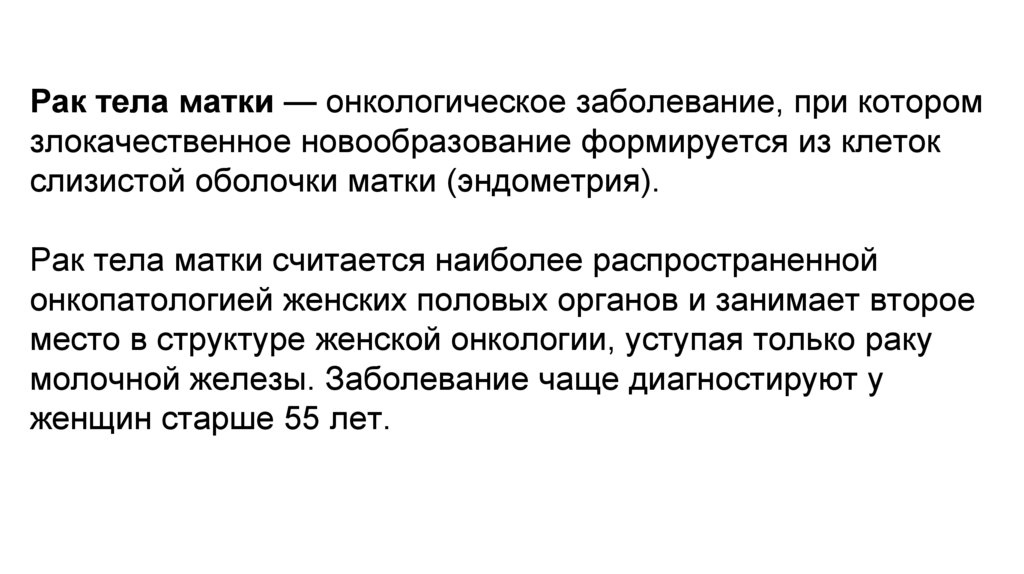 Рак тела матки — онкологическое заболевание, при котором злокачественное новообразование формируется из клеток слизистой оболочки матки (эндометрия).

Рак тела матки считается наиболее распространенной онкопатологией женских половых органов и занимает второе место в структуре женской онкологии, уступая только раку молочной железы. Заболевание чаще диагностируют у женщин старше 55 лет.